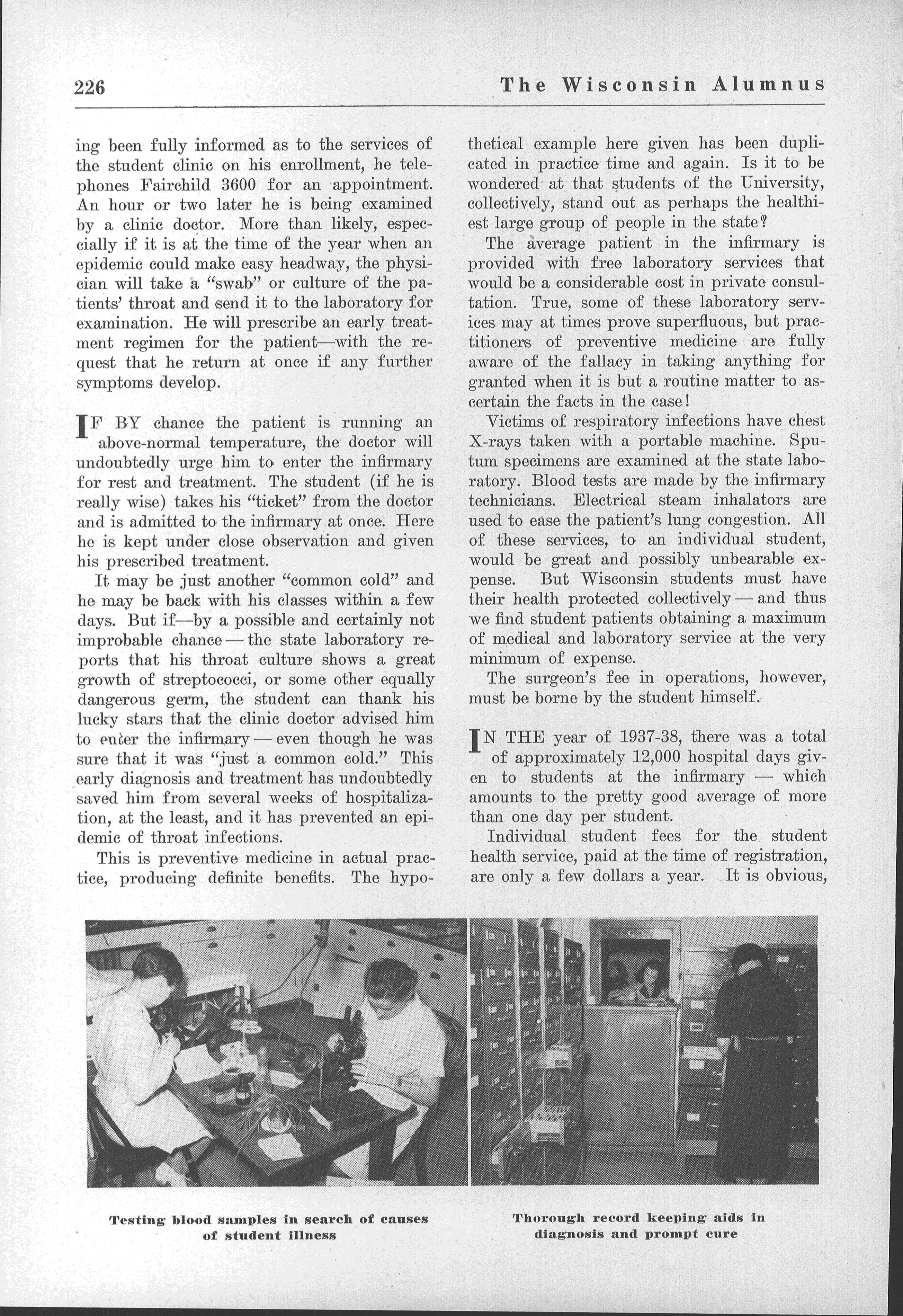 226 The Wisconsin Alumnus

ing been fully informed as to the services of the student clinic on his enrollment, he telephones Fairchild 3600 for an appointment. An hour or two later he is being examined by a clinic doctor. More than likely, especcially if it is at the time of the year when an epidemic could make easy headway, the physician will take a "swab" or culture of the patients' throat and send it to the laboratory for examination. He will prescribe an early treatment regimen for the patient—with the request that he return at once if any further symptoms develop.

IF BY chance the patient is running an above-normal temperature, the doctor will undoubtedly urge him to enter the infirmary for rest and treatment. The student (if he is really wise) takes his "ticket" from the doctor and is admitted to the infirmary at once. Here he is kept under close observation and given his prescribed treatment.

It may be just another "common cold" and he may be back with his classes within a few days. But if—by a possible and certainly not improbable chance — the state laboratory reports that his throat culture shows a great growth of streptococci, or some other equally dangerous germ, the student can thank his lucky stars that the clinic doctor advised him to enter the infirmary — even though he was sure that it was "just a common cold." This early diagnosis and treatment has undoubtedly saved him from several weeks of hospitalization, at the least, and it has prevented an epidemic of throat infections.

This is preventive medicine in actual practice, producing definite benefits. The hypothetical example here given has been duplicated in practice time and again. Is it to be wondered at that students of the University, collectively, stand out as perhaps the healthiest large group of people in the state?

The average patient in the infirmary is provided with free laboratory services that would be a considerable cost in private consultation. True, some of these laboratory services may at times prove superfluous, but practitioners of preventive medicine are fully aware of the fallacy in taking anything for granted when it is but a routine matter to ascertain the facts in the case!

Victims of respiratory infections have chest X-rays taken with a portable machine. Sputum specimens are examined at the state laboratory. Blood tests are made by the infirmary technicians. Electrical steam inhalators are used to ease the patient's lung congestion. All of these services, to an individual student, would be great and possibly unbearable expense. But Wisconsin students must have their health protected collectively — and thus we find student patients obtaining a maximum of medical and laboratory service at the very minimum of expense.

The surgeon's fee in operations, however, must be borne by the student himself.

IN THE year of 1937-38, there was a total of approximately 12,000 hospital days given to students at the infirmary — which amounts to the pretty good average of more than one day per student.

Individual student fees for the student health service, paid at the time of registration, are only a few dollars a year. It is obvious,

Testing blood samples in search of causes of student illness

Thorough record keeping aids in diagnosis and prompt cure